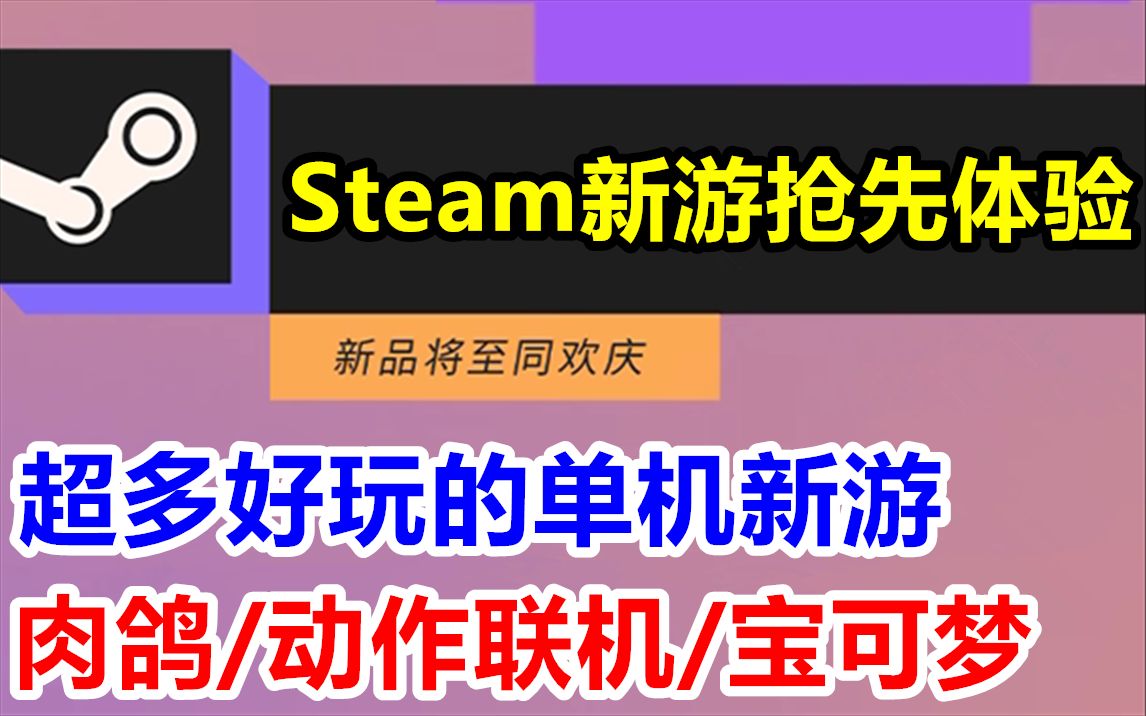 Steam新游抢先体验

新品将至同欢庆

超多好玩的单机新游

肉鸽/动作联机/宝可梦